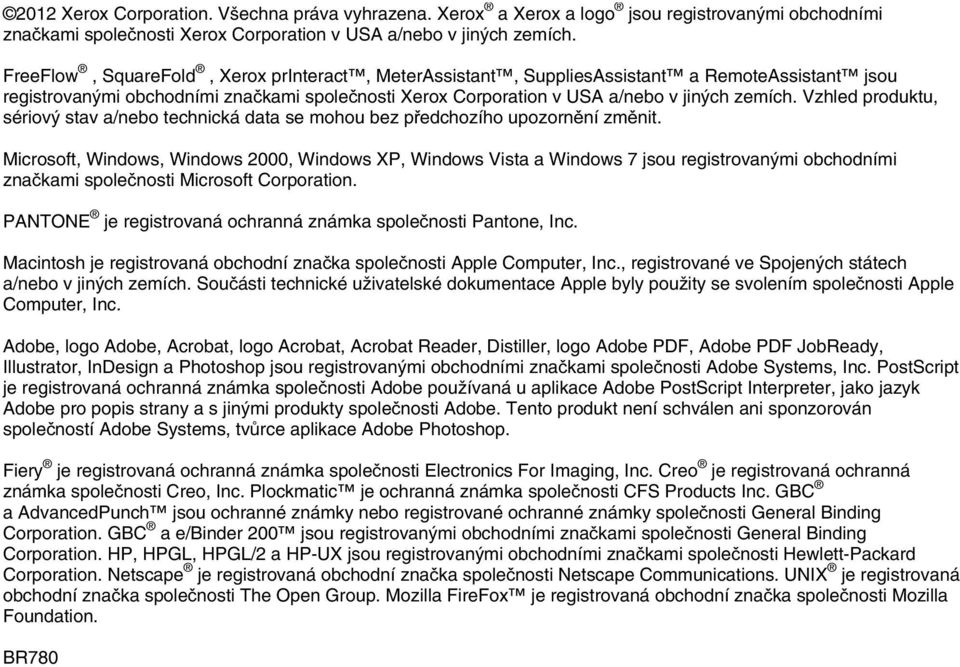 ©2012 Xerox Corporation. Všechna práva vyhrazena. Xerox® a Xerox a logo® jsou registrovanými obchodními značkami společnosti Xerox Corporation v USA a/nebo v jiných zemích.

FreeFlow®, SquareFold®, Xerox prInteract™, MeterAssistant™, SuppliesAssistant™ a RemoteAssistant™ jsou registrovanými obchodními značkami společnosti Xerox Corporation v USA a/nebo v jiných zemích. Vzhled produktu, sériový stav a/nebo technická data se mohou bez předchozího upozornění změnit.

Microsoft, Windows, Windows 2000, Windows XP, Windows Vista a Windows 7 jsou registrovanými obchodními značkami společnosti Microsoft Corporation.

PANTONE® je registrovaná ochranná známka společnosti Pantone, Inc.

Macintosh je registrovaná obchodní značka společnosti Apple Computer, Inc., registrované ve Spojených státech a/nebo v jiných zemích. Součásti technické uživatelské dokumentace Apple byly použity se svolením společnosti Apple Computer, Inc.

Adobe, logo Adobe, Acrobat, logo Acrobat, Acrobat Reader, Distiller, logo Adobe PDF, Adobe PDF JobReady, Illustrator, InDesign a Photoshop jsou registrovanými obchodními značkami společnosti Adobe Systems, Inc. PostScript je registrovaná ochranná známka společnosti Adobe používaná u aplikace Adobe PostScript Interpreter, jako jazyk Adobe pro popis strany a s jinými produkty společnosti Adobe. Tento produkt není schválen ani sponzorován společností Adobe Systems, tvůrce aplikace Adobe Photoshop.

Fiery® je registrovaná ochranná známka společnosti Electronics For Imaging, Inc. Creo® je registrovaná ochranná známka společnosti Creo, Inc. Plockmatic™ je ochranná známka společnosti CFS Products Inc. GBC® a AdvancedPunch™ jsou ochranné známky nebo registrované ochranné známky společnosti General Binding Corporation. GBC® a e/Binder 200™ jsou registrovanými obchodními značkami společnosti General Binding Corporation. HP, HPGL, HPGL/2 a HP-UX jsou registrovanými obchodními značkami společnosti Hewlett-Packard Corporation. Netscape® je registrovaná obchodní značka společnosti Netscape Communications. UNIX® je registrovaná obchodní značka společnosti The Open Group. Mozilla FireFox™ je registrovaná obchodní značka společnosti Mozilla Foundation.

BR780